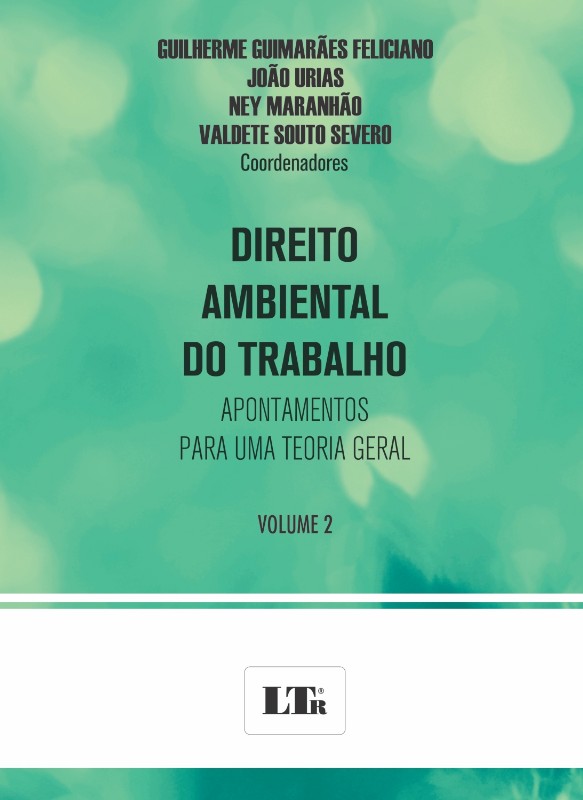 GUILHERME GUIMARÃES FELICIANO
JOÃO URIAS
NEY MARANHÃO
VALDETE SOUTO SEVERO
Coordenadores

DIREITO
AMBIENTAL
DO TRABALHO

APONTAMENTOS
PARA UMA TEORIA GERAL

VOLUME 2

LTr®